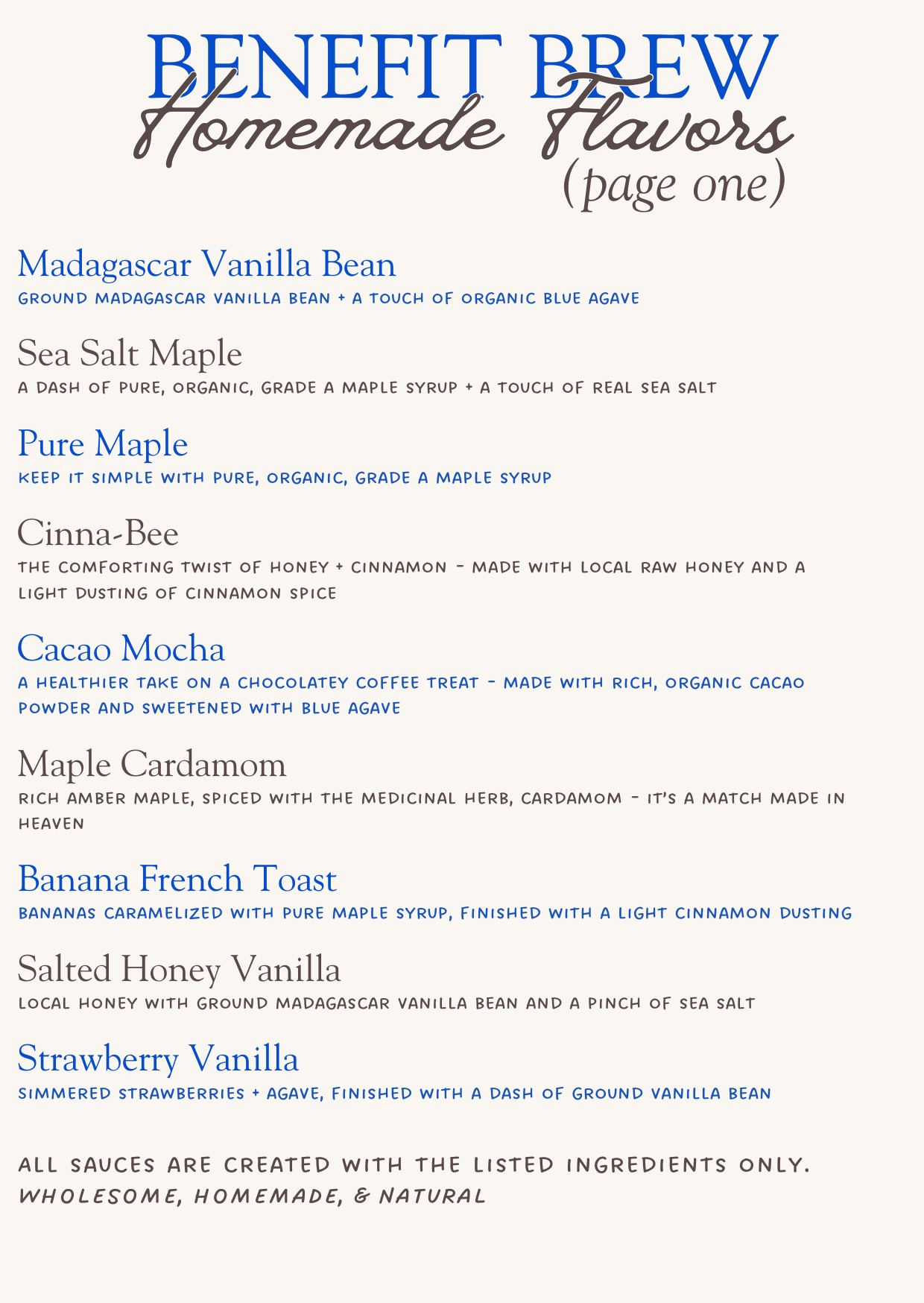 BENEFIT BREW
Homemade Flavors
(page one)

Madagascar Vanilla Bean
GROUND MADAGASCAR VANILLA BEAN + A TOUCH OF ORGANIC BLUE AGAVE

Sea Salt Maple
A DASH OF PURE, ORGANIC, GRADE A MAPLE SYRUP + A TOUCH OF REAL SEA SALT

Pure Maple
KEEP IT SIMPLE WITH PURE, ORGANIC, GRADE A MAPLE SYRUP

Cinna-Bee
THE COMFORTING TWIST OF HONEY + CINNAMON - MADE WITH LOCAL RAW HONEY AND A LIGHT DUSTING OF CINNAMON SPICE

Cacao Mocha
A HEALTHIER TAKE ON A CHOCOLATEY COFFEE TREAT - MADE WITH RICH, ORGANIC CACAO POWDER AND SWEETENED WITH BLUE AGAVE

Maple Cardamom
RICH AMBER MAPLE, SPICED WITH THE MEDICINAL HERB, CARDAMOM - IT'S A MATCH MADE IN HEAVEN

Banana French Toast
BANANAS CARAMELIZED WITH PURE MAPLE SYRUP, FINISHED WITH A LIGHT CINNAMON DUSTING

Salted Honey Vanilla
LOCAL HONEY WITH GROUND MADAGASCAR VANILLA BEAN AND A PINCH OF SEA SALT

Strawberry Vanilla
SIMMERED STRAWBERRIES + AGAVE, FINISHED WITH A DASH OF GROUND VANILLA BEAN

ALL SAUCES ARE CREATED WITH THE LISTED INGREDIENTS ONLY.
WHOLESOME, HOMEMADE, & NATURAL